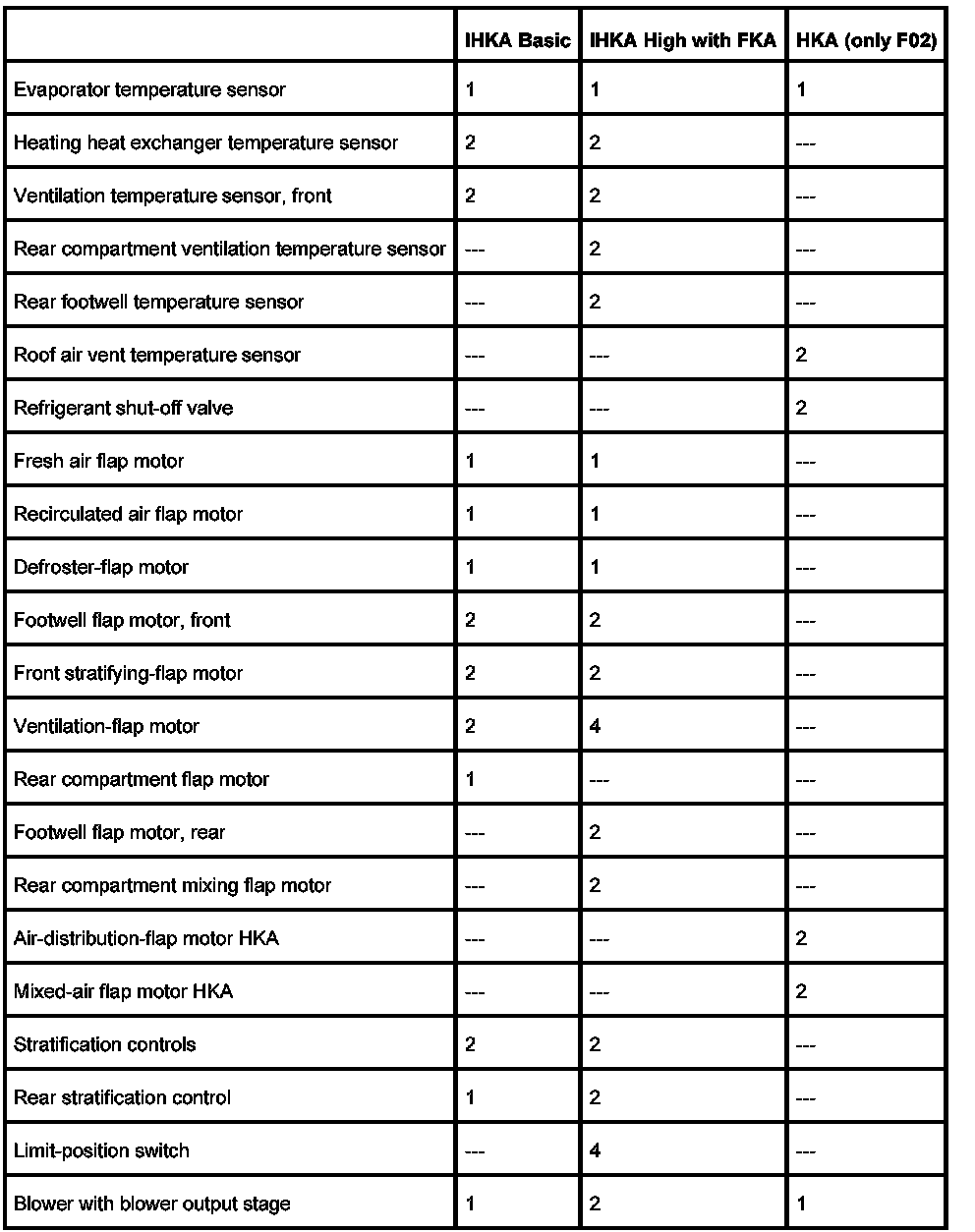 | | IHKA Basic | IHKA High with FKA | HKA (only F02) |
|---|---|---|---|
| Evaporator temperature sensor | 1 | 1 | 1 |
| Heating heat exchanger temperature sensor | 2 | 2 | --- |
| Ventilation temperature sensor, front | 2 | 2 | --- |
| Rear compartment ventilation temperature sensor | --- | 2 | --- |
| Rear footwell temperature sensor | --- | 2 | --- |
| Roof air vent temperature sensor | --- | --- | 2 |
| Refrigerant shut-off valve | --- | --- | 2 |
| Fresh air flap motor | 1 | 1 | --- |
| Recirculated air flap motor | 1 | 1 | --- |
| Defroster-flap motor | 1 | 1 | --- |
| Footwell flap motor, front | 2 | 2 | --- |
| Front stratifying-flap motor | 2 | 2 | --- |
| Ventilation-flap motor | 2 | 4 | --- |
| Rear compartment flap motor | 1 | --- | --- |
| Footwell flap motor, rear | --- | 2 | --- |
| Rear compartment mixing flap motor | --- | 2 | --- |
| Air-distribution-flap motor HKA | --- | --- | 2 |
| Mixed-air flap motor HKA | --- | --- | 2 |
| Stratification controls | 2 | 2 | --- |
| Rear stratification control | 1 | 2 | --- |
| Limit-position switch | --- | 4 | --- |
| Blower with blower output stage | 1 | 2 | 1 |